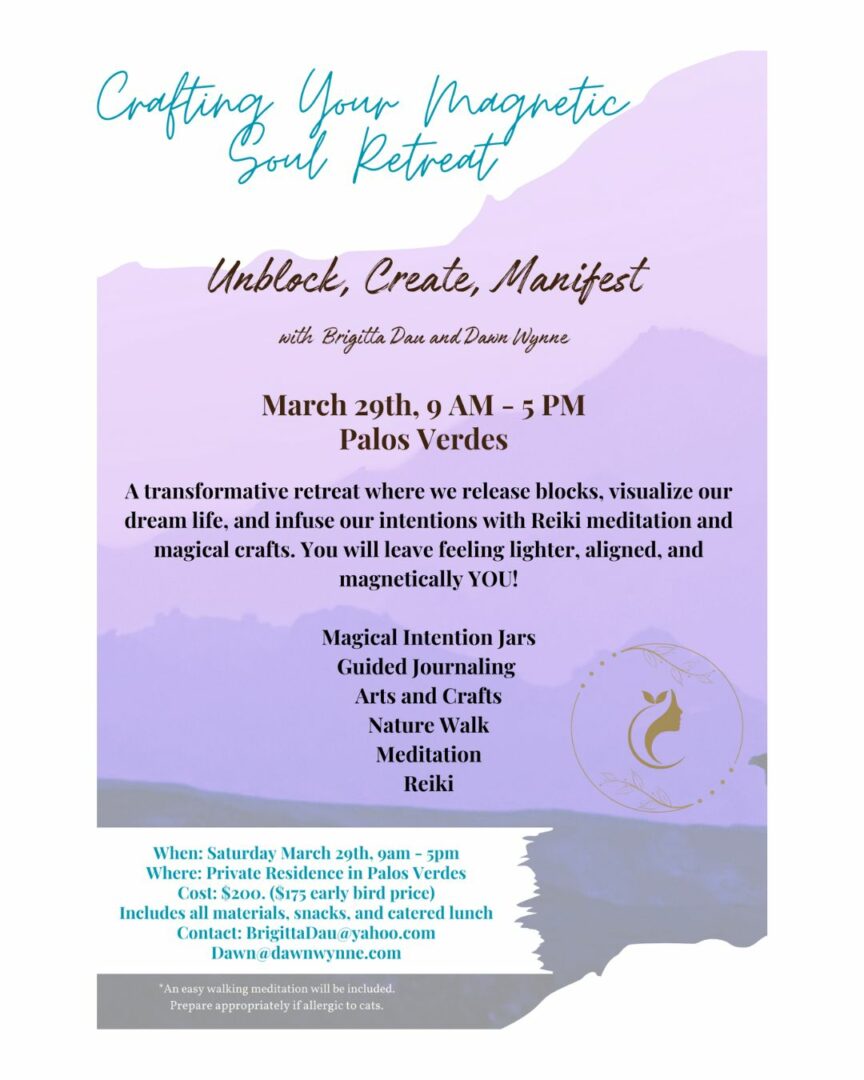 Crafting Your Magnetic Soul Retreat

Unblock, Create, Manifest

with Brigitta Dau and Dawn Wynne

March 29th, 9 AM - 5 PM
Palos Verdes

A transformative retreat where we release blocks, visualize our dream life, and infuse our intentions with Reiki meditation and magical crafts. You will leave feeling lighter, aligned, and magnetically YOU!

Magical Intention Jars
Guided Journaling
Arts and Crafts
Nature Walk
Meditation
Reiki

When: Saturday March 29th, 9am - 5pm
Where: Private Residence in Palos Verdes
Cost: $200. ($175 early bird price)
Includes all materials, snacks, and catered lunch
Contact: BrigittaDau@yahoo.com
Dawn@dawnwynne.com

*An easy walking meditation will be included.
Prepare appropriately if allergic to cats.